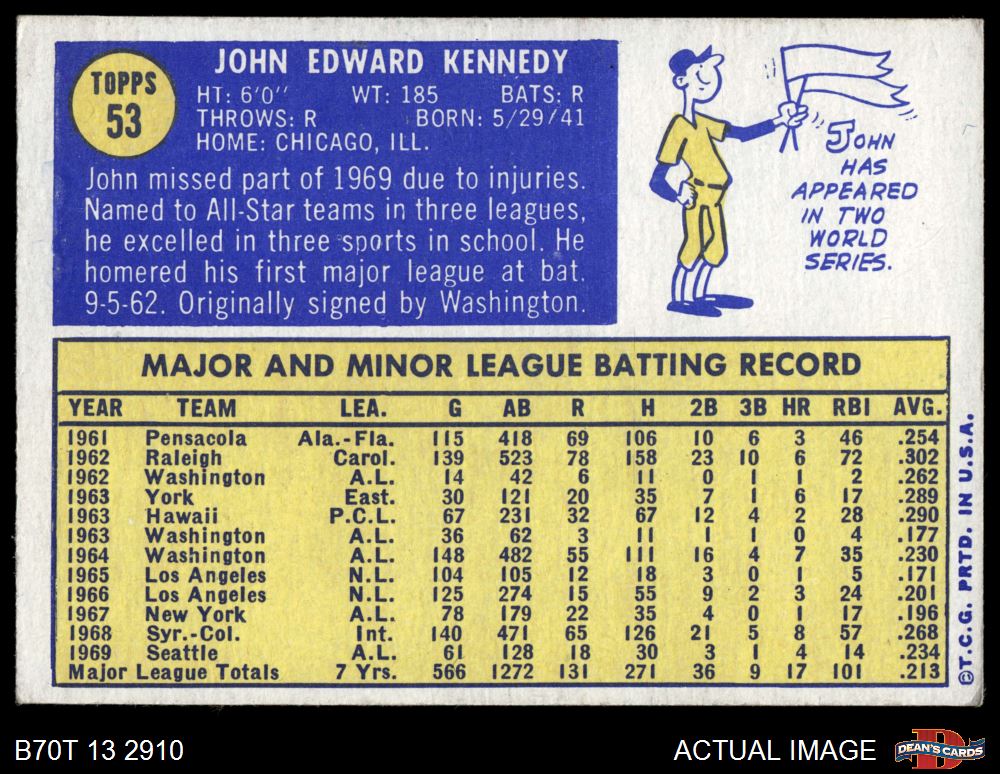 TOPPS
53

JOHN EDWARD KENNEDY
HT: 6'0" WT: 185 BATS: R
THROWS: R BORN: 5/29/41
HOME: CHICAGO, ILL.

John missed part of 1969 due to injuries. Named to All-Star teams in three leagues, he excelled in three sports in school. He homered his first major league at bat. 9-5-62. Originally signed by Washington.

JOHN HAS APPEARED IN TWO WORLD SERIES.

MAJOR AND MINOR LEAGUE BATTING RECORD

| YEAR | TEAM | LEA. | G | AB | R | H | 2B | 3B | HR | RBI | AVG. |
|---|---|---|---|---|---|---|---|---|---|---|---|
| 1961 | Pensacola | Ala.-Fla. | 115 | 418 | 69 | 106 | 10 | 6 | 3 | 46 | .254 |
| 1962 | Raleigh | Carol. | 139 | 523 | 78 | 158 | 23 | 10 | 6 | 72 | .302 |
| 1962 | Washington | A.L. | 14 | 42 | 6 | 11 | 0 | 1 | 1 | 2 | .262 |
| 1963 | York | East. | 30 | 121 | 20 | 35 | 7 | 1 | 6 | 17 | .289 |
| 1963 | Hawaii | P.C.L. | 67 | 231 | 32 | 67 | 12 | 4 | 2 | 28 | .290 |
| 1963 | Washington | A.L. | 36 | 62 | 3 | 11 | 1 | 1 | 0 | 4 | .177 |
| 1964 | Washington | A.L. | 148 | 482 | 55 | 111 | 16 | 4 | 7 | 35 | .230 |
| 1965 | Los Angeles | N.L. | 104 | 105 | 12 | 18 | 3 | 0 | 1 | 5 | .171 |
| 1966 | Los Angeles | N.L. | 125 | 274 | 15 | 55 | 9 | 2 | 3 | 24 | .201 |
| 1967 | New York | A.L. | 78 | 179 | 22 | 35 | 4 | 0 | 1 | 17 | .196 |
| 1968 | Syr.-Col. | Int. | 140 | 471 | 65 | 126 | 21 | 5 | 8 | 57 | .268 |
| 1969 | Seattle | A.L. | 61 | 128 | 18 | 30 | 3 | 1 | 4 | 14 | .234 |
| Major League Totals | | 7 Yrs. | 566 | 1272 | 131 | 271 | 36 | 9 | 17 | 101 | .213 |

©T.C.G. PRTD. IN U.S.A.

B70T 13 2910

ACTUAL IMAGE

DEAN'S CARDS